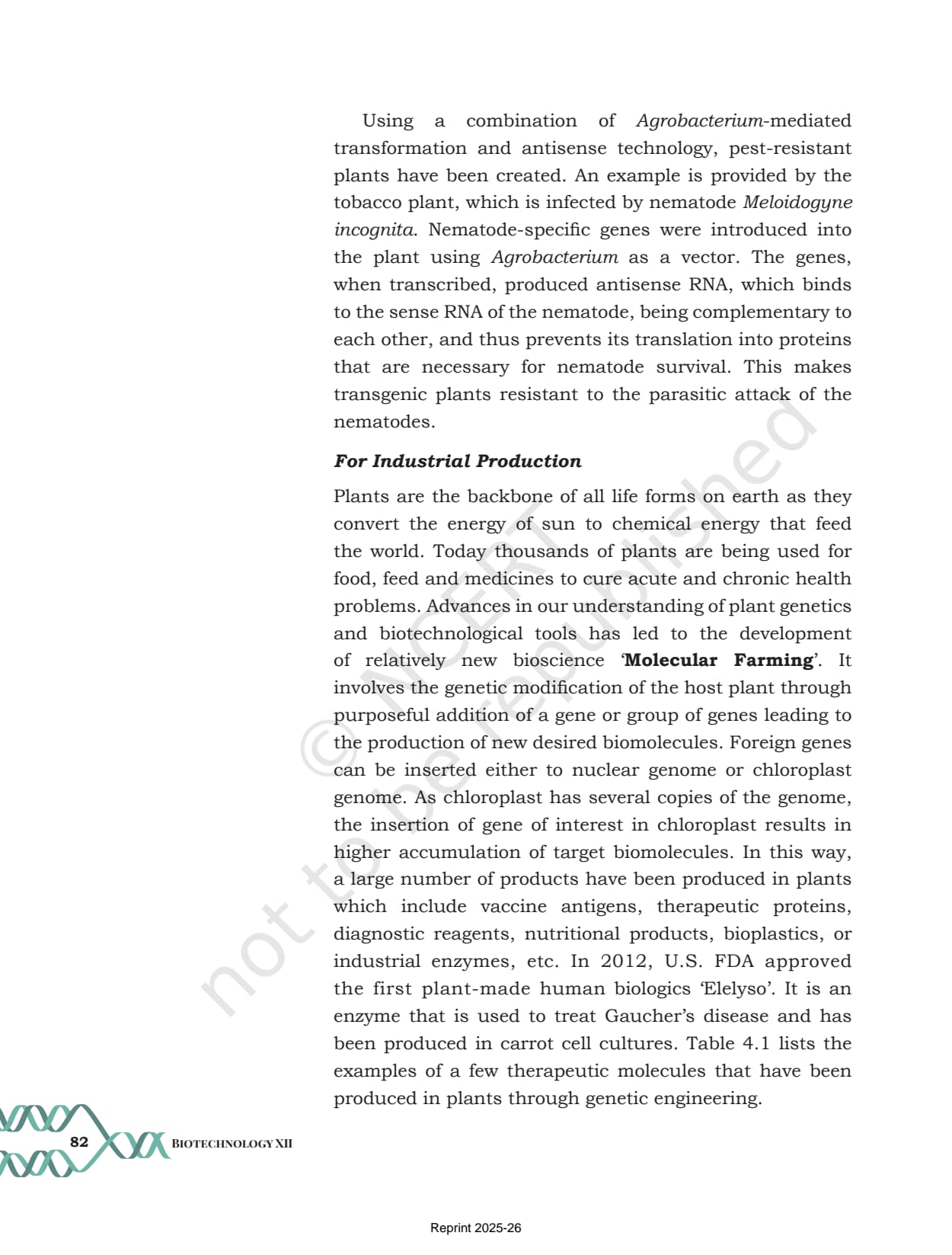 Using a combination of Agrobacterium-mediated transformation and antisense technology, pest-resistant plants have been created. An example is provided by the tobacco plant, which is infected by nematode Meloidogyne incognita. Nematode-specific genes were introduced into the plant using Agrobacterium as a vector. The genes, when transcribed, produced antisense RNA, which binds to the sense RNA of the nematode, being complementary to each other, and thus prevents its translation into proteins that are necessary for nematode survival. This makes transgenic plants resistant to the parasitic attack of the nematodes.

For Industrial Production

Plants are the backbone of all life forms on earth as they convert the energy of sun to chemical energy that feed the world. Today thousands of plants are being used for food, feed and medicines to cure acute and chronic health problems. Advances in our understanding of plant genetics and biotechnological tools has led to the development of relatively new bioscience 'Molecular Farming'. It involves the genetic modification of the host plant through purposeful addition of a gene or group of genes leading to the production of new desired biomolecules. Foreign genes can be inserted either to nuclear genome or chloroplast genome. As chloroplast has several copies of the genome, the insertion of gene of interest in chloroplast results in higher accumulation of target biomolecules. In this way, a large number of products have been produced in plants which include vaccine antigens, therapeutic proteins, diagnostic reagents, nutritional products, bioplastics, or industrial enzymes, etc. In 2012, U.S. FDA approved the first plant-made human biologics 'Elelyso'. It is an enzyme that is used to treat Gaucher's disease and has been produced in carrot cell cultures. Table 4.1 lists the examples of a few therapeutic molecules that have been produced in plants through genetic engineering.

© NCERT not to be republished

82 BIOTECHNOLOGY XII

Reprint 2025-26